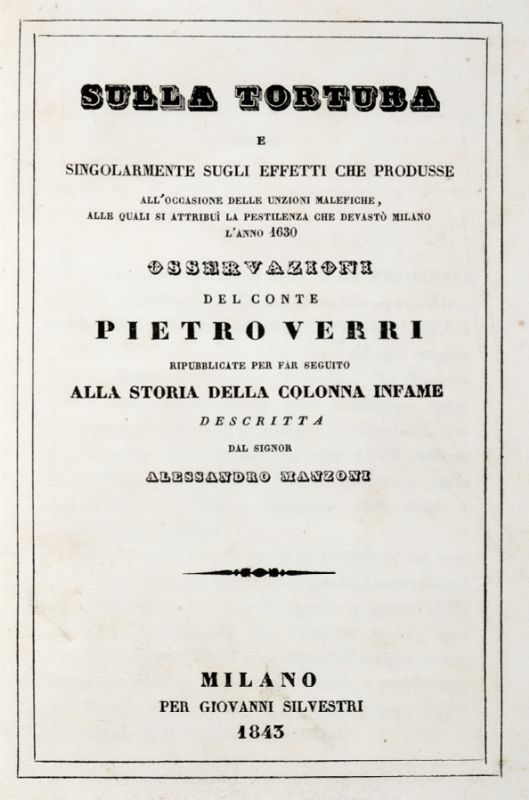 SULLA TORTURA

E

SINGOLARMENTE SUGLI EFFETTI CHE PRODUSSE

ALL'OCCASIONE DELLE UNZIONI MALEFICHE, ALLE QUALI SI ATTRIBUÌ LA PESTILENZA CHE DEVASTÒ MILANO L'ANNO 1630

OSSERVAZIONI

DEL CONTE

PIETRO VERRI

RIPUBBLICATE PER FAR SEGUITO

ALLA STORIA DELLA COLONNA INFAME

DESCRITTA

DAL SIGNOR

ALESSANDRO MANZONI

MILANO

PER GIOVANNI SILVESTRI

1843